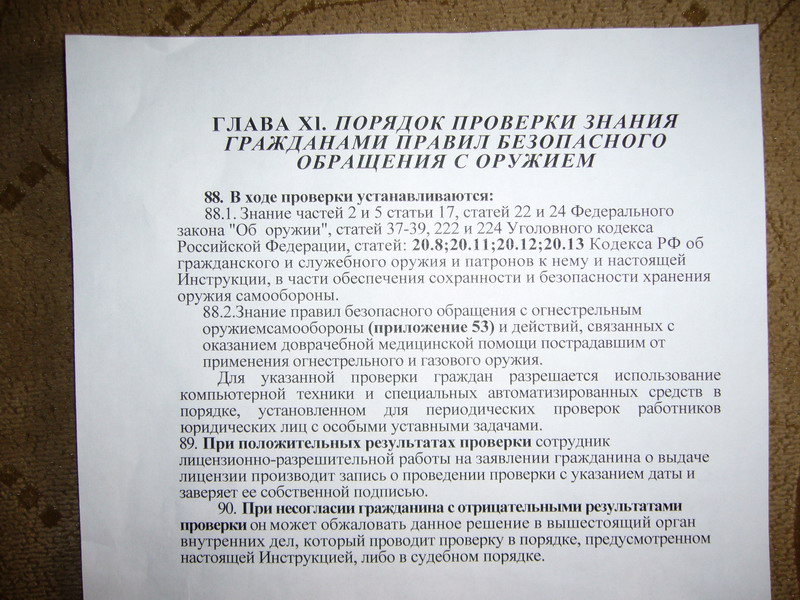 ГЛАВА XI. ПОРЯДОК ПРОВЕРКИ ЗНАНИЯ ГРАЖДАНАМИ ПРАВИЛ БЕЗОПАСНОГО ОБРАЩЕНИЯ С ОРУЖИЕМ

88. В ходе проверки устанавливаются:

88.1. Знание частей 2 и 5 статьи 17, статей 22 и 24 Федерального закона "Об оружии", статей 37-39, 222 и 224 Уголовного кодекса Российской Федерации, статей: 20.8;20.11;20.12;20.13 Кодекса РФ об гражданского и служебного оружия и патронов к нему и настоящей Инструкции, в части обеспечения сохранности и безопасности хранения оружия самообороны.

88.2.Знание правил безопасного обращения с огнестрельным оружиемсамообороны (приложение 53) и действий, связанных с оказанием доврачебной медицинской помощи пострадавшим от применения огнестрельного и газового оружия.

Для указанной проверки граждан разрешается использование компьютерной техники и специальных автоматизированных средств в порядке, установленном для периодических проверок работников юридических лиц с особыми уставными задачами.

89. При положительных результатах проверки сотрудник лицензионно-разрешительной работы на заявлении гражданина о выдаче лицензии производит запись о проведении проверки с указанием даты и заверяет ее собственной подписью.

90. При несогласии гражданина с отрицательными результатами проверки он может обжаловать данное решение в вышестоящий орган внутренних дел, который проводит проверку в порядке, предусмотренном настоящей Инструкцией, либо в судебном порядке.